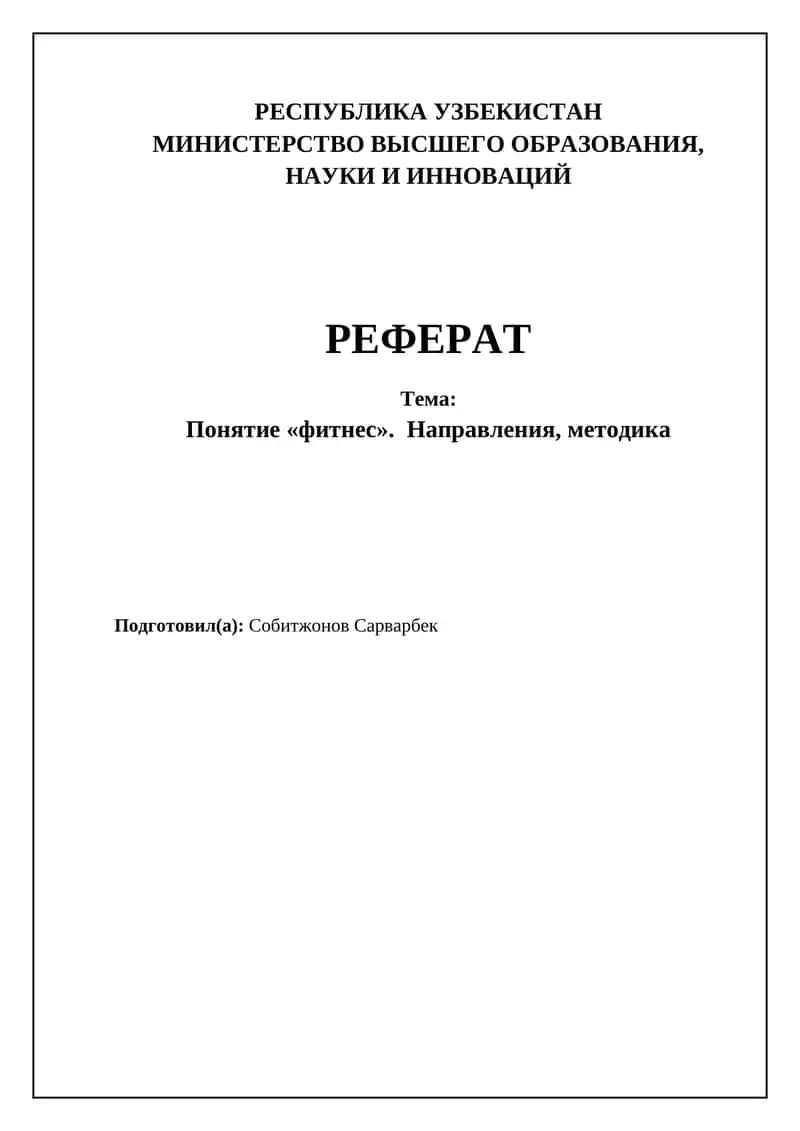 РЕСПУБЛИКА УЗБЕКИСТАН
МИНИСТЕРСТВО ВЫСШЕГО ОБРАЗОВАНИЯ, НАУКИ И ИННОВАЦИЙ

РЕФЕРАТ

Тема:
Понятие «фитнес». Направления, методика

Подготовил(а): Собитжонов Сарварбек